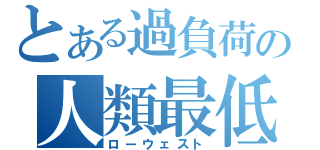 とある過負荷の
人類最低
ローウェスト